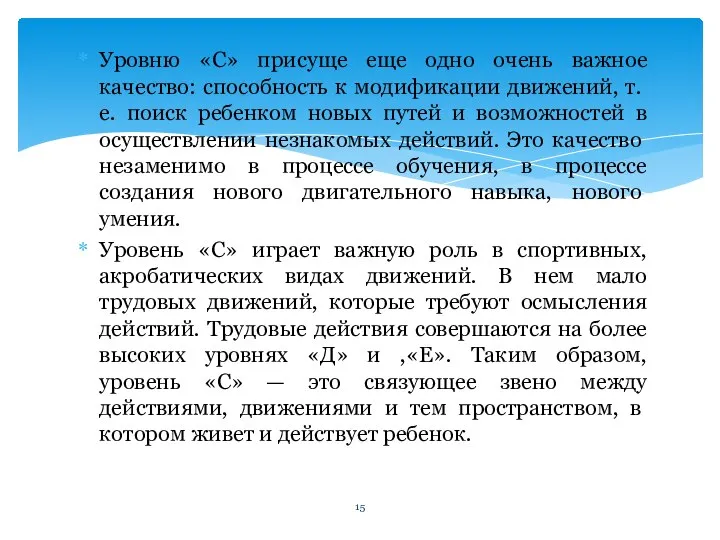 Уровню «С» присуще еще одно очень важное качество: способность к модификации движений, т. е. поиск ребенком новых путей и возможностей в осуществлении незнакомых действий. Это качество незаменимо в процессе обучения, в процессе создания нового двигательного навыка, нового умения.

Уровень «С» играет важную роль в спортивных, акробатических видах движений. В нем мало трудовых движений, которые требуют осмысления действий. Трудовые действия совершаются на более высоких уровнях «Д» и ,«Е». Таким образом, уровень «С» — это связующее звено между действиями, движениями и тем пространством, в котором живет и действует ребенок.

15